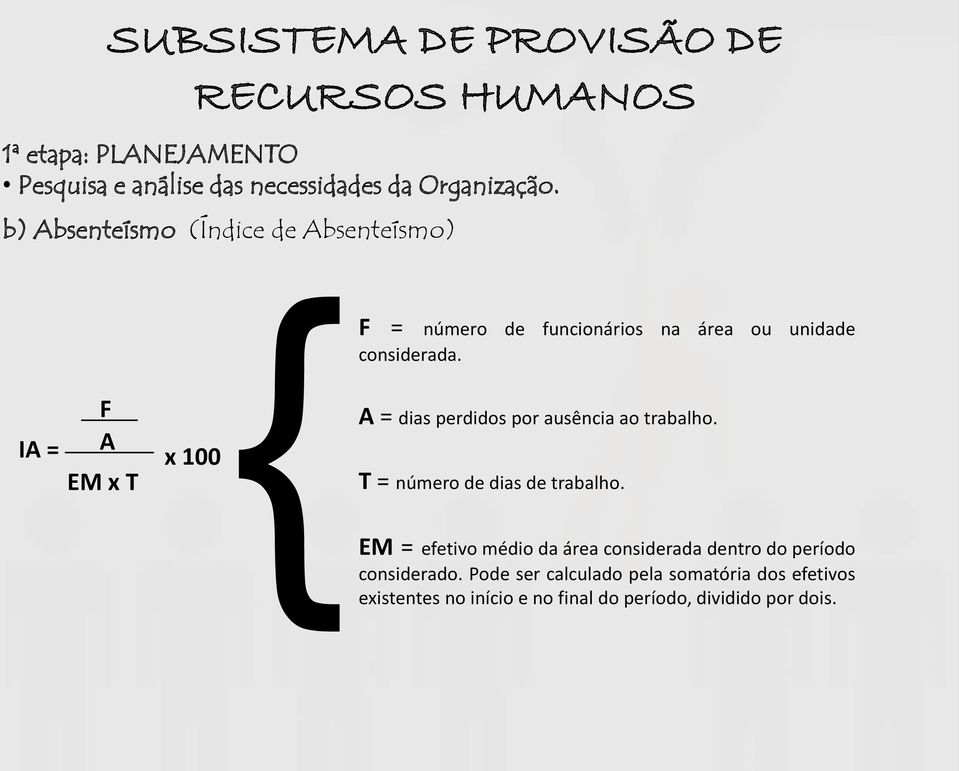 SUBSISTEMA DE PROVISÃO DE RECURSOS HUMANOS

1ª etapa: PLANEJAMENTO
• Pesquisa e análise das necessidades da Organização.

b) Absenteísmo (Índice de Absenteísmo)

$IA = \frac{\frac{F}{A}}{EM \times T} \times 100$

F = número de funcionários na área ou unidade considerada.

A = dias perdidos por ausência ao trabalho.

T = número de dias de trabalho.

EM = efetivo médio da área considerada dentro do período considerado. Pode ser calculado pela somatória dos efetivos existentes no início e no final do período, dividido por dois.